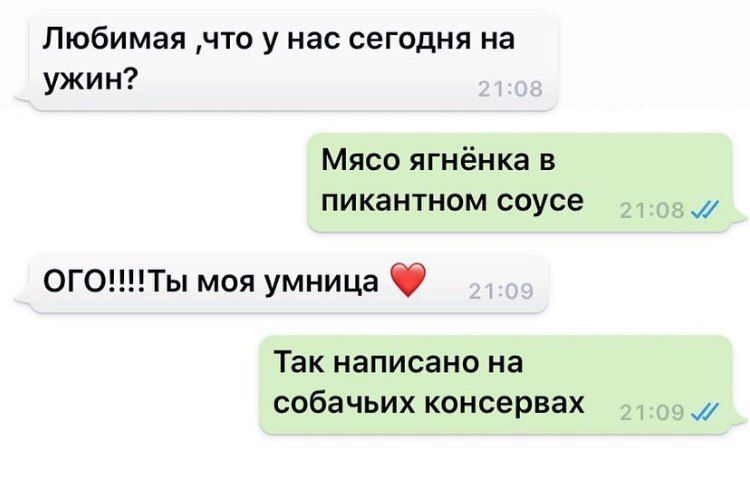 Любимая ,что у нас сегодня на ужин?
21:08

Мясо ягнёнка в пикантном соусе
21:08

ОГО!!!!Ты моя умница ❤️
21:09

Так написано на собачьих консервах
21:09